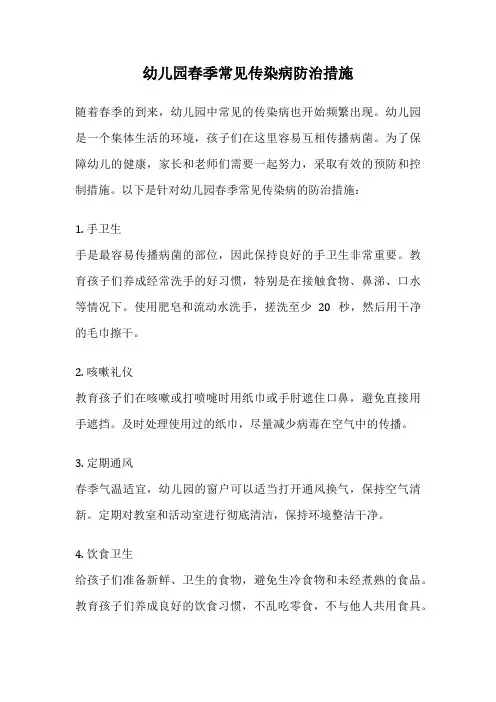 幼儿园春季常见传染病防治措施

随着春季的到来，幼儿园中常见的传染病也开始频繁出现。幼儿园是一个集体生活的环境，孩子们在这里容易互相传播病菌。为了保障幼儿的健康，家长和老师们需要一起努力，采取有效的预防和控制措施。以下是针对幼儿园春季常见传染病的防治措施：

1. 手卫生
手是最容易传播病菌的部位，因此保持良好的手卫生非常重要。教育孩子们养成经常洗手的好习惯，特别是在接触食物、鼻涕、口水等情况下。使用肥皂和流动水洗手，搓洗至少 20 秒，然后用干净的毛巾擦干。

2. 咳嗽礼仪
教育孩子们在咳嗽或打喷嚏时用纸巾或手肘遮住口鼻，避免直接用手遮挡。及时处理使用过的纸巾，尽量减少病毒在空气中的传播。

3. 定期通风
春季气温适宜，幼儿园的窗户可以适当打开通风换气，保持空气清新。定期对教室和活动室进行彻底清洁，保持环境整洁干净。

4. 饮食卫生
给孩子们准备新鲜、卫生的食物，避免生冷食物和未经煮熟的食品。教育孩子们养成良好的饮食习惯，不乱吃零食，不与他人共用食具。